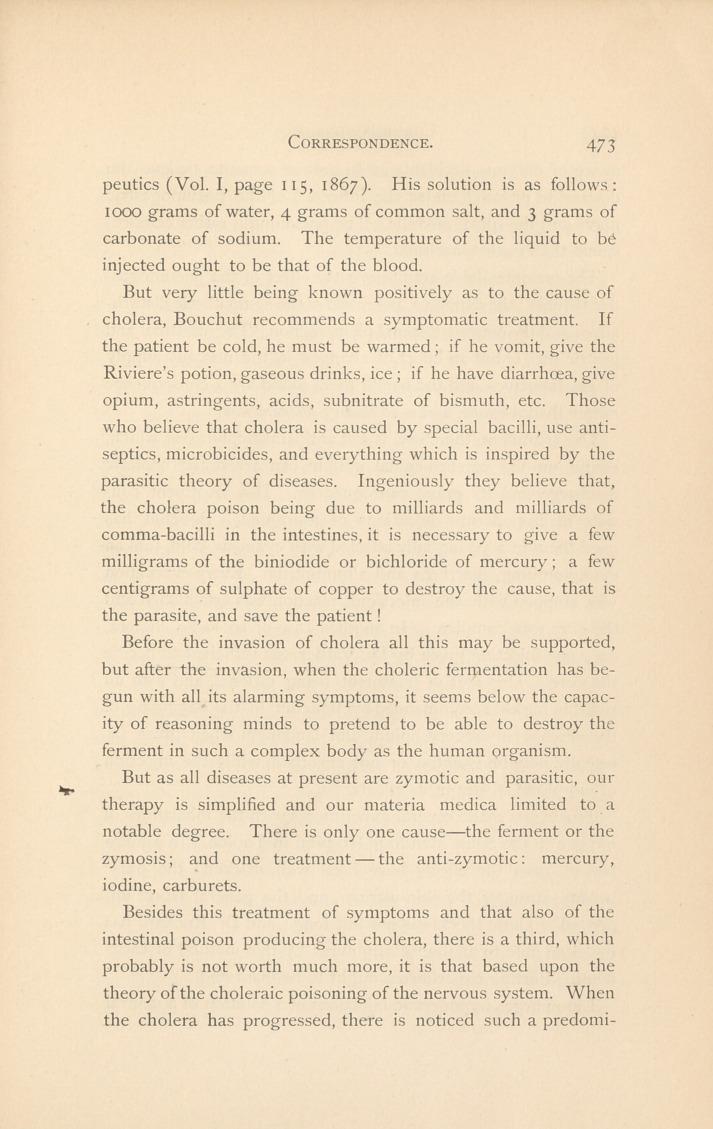 CORRESPONDENCE. 473

peutics (Vol. I, page 115, 1867). His solution is as follows: 1000 grams of water, 4 grams of common salt, and 3 grams of carbonate of sodium. The temperature of the liquid to be injected ought to be that of the blood.

But very little being known positively as to the cause of cholera, Bouchut recommends a symptomatic treatment. If the patient be cold, he must be warmed; if he vomit, give the Riviere's potion, gaseous drinks, ice; if he have diarrhœa, give opium, astringents, acids, subnitrate of bismuth, etc. Those who believe that cholera is caused by special bacilli, use antiseptics, microbicides, and everything which is inspired by the parasitic theory of diseases. Ingeniously they believe that, the cholera poison being due to milliards and milliards of comma-bacilli in the intestines, it is necessary to give a few milligrams of the biniodide or bichloride of mercury; a few centigrams of sulphate of copper to destroy the cause, that is the parasite, and save the patient!

Before the invasion of cholera all this may be supported, but after the invasion, when the choleric fermentation has begun with all its alarming symptoms, it seems below the capacity of reasoning minds to pretend to be able to destroy the ferment in such a complex body as the human organism.

But as all diseases at present are zymotic and parasitic, our therapy is simplified and our materia medica limited to a notable degree. There is only one cause—the ferment or the zymosis; and one treatment—the anti-zymotic: mercury, iodine, carburets.

Besides this treatment of symptoms and that also of the intestinal poison producing the cholera, there is a third, which probably is not worth much more, it is that based upon the theory of the choleraic poisoning of the nervous system. When the cholera has progressed, there is noticed such a predomi-